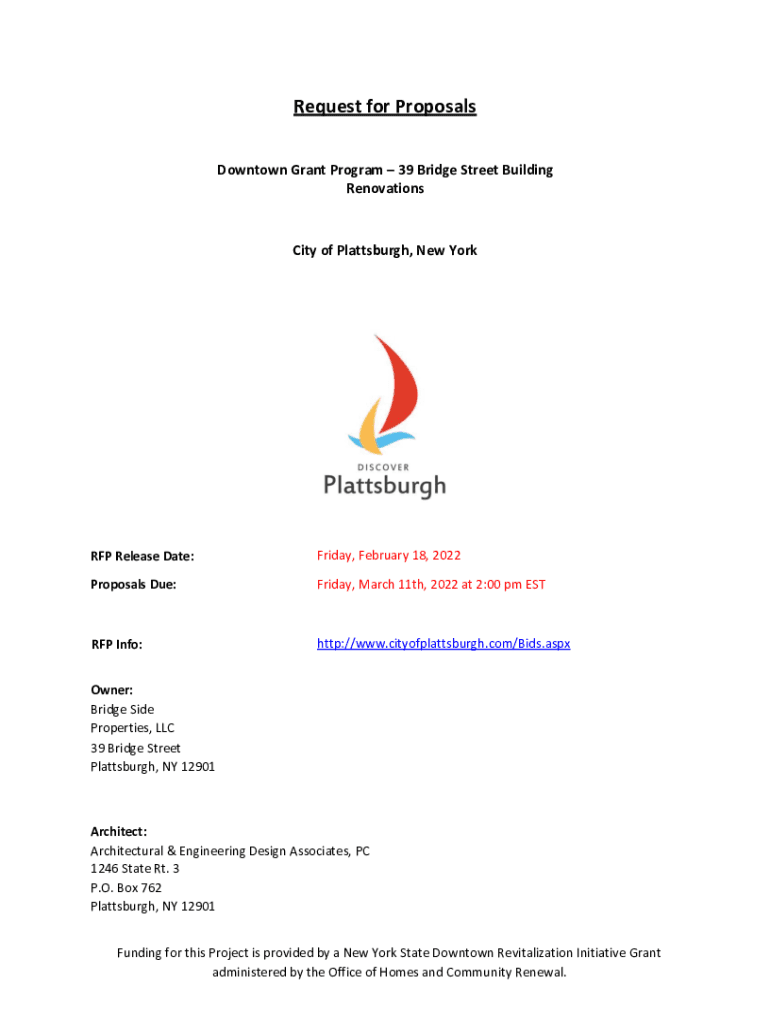 Request for Proposals

Downtown Grant Program – 39 Bridge Street Building Renovations

City of Plattsburgh, New York

DISCOVER
Plattsburgh

RFP Release Date: Friday, February 18, 2022

Proposals Due: Friday, March 11th, 2022 at 2:00 pm EST

RFP Info: http://www.cityofplattsburgh.com/Bids.aspx

Owner:
Bridge Side Properties, LLC
39 Bridge Street
Plattsburgh, NY 12901

Architect:
Architectural & Engineering Design Associates, PC
1246 State Rt. 3
P.O. Box 762
Plattsburgh, NY 12901

Funding for this Project is provided by a New York State Downtown Revitalization Initiative Grant administered by the Office of Homes and Community Renewal.